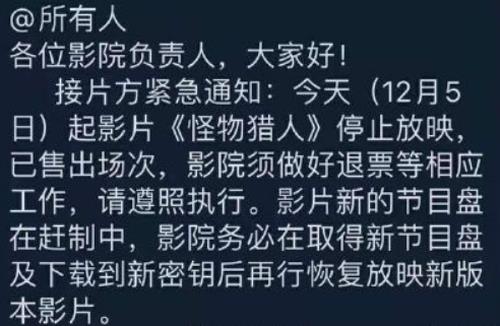 @所有人
各位影院负责人，大家好！

接片方紧急通知：今天（12月5日）起影片《怪物猎人》停止放映，已售出场次，影院须做好退票等相应工作，请遵照执行。影片新的节目盘在赶制中，影院务必在取得新节目盘及下载到新密钥后再行恢复放映新版本影片。